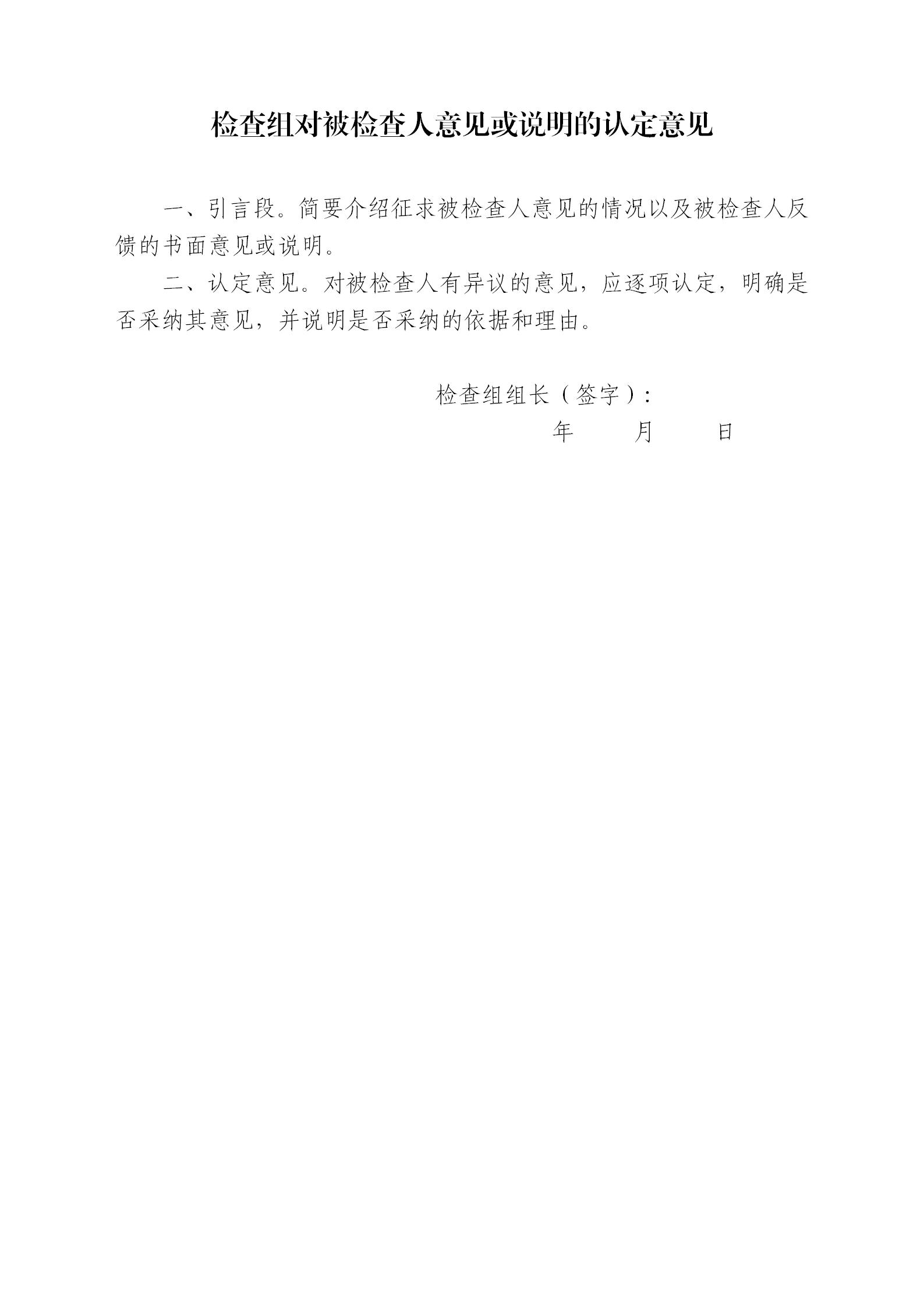 检查组对被检查人意见或说明的认定意见

一、引言段。简要介绍征求被检查人意见的情况以及被检查人反馈的书面意见或说明。

二、认定意见。对被检查人有异议的意见，应逐项认定，明确是否采纳其意见，并说明是否采纳的依据和理由。

检查组组长（签字）：

年　　月　　日